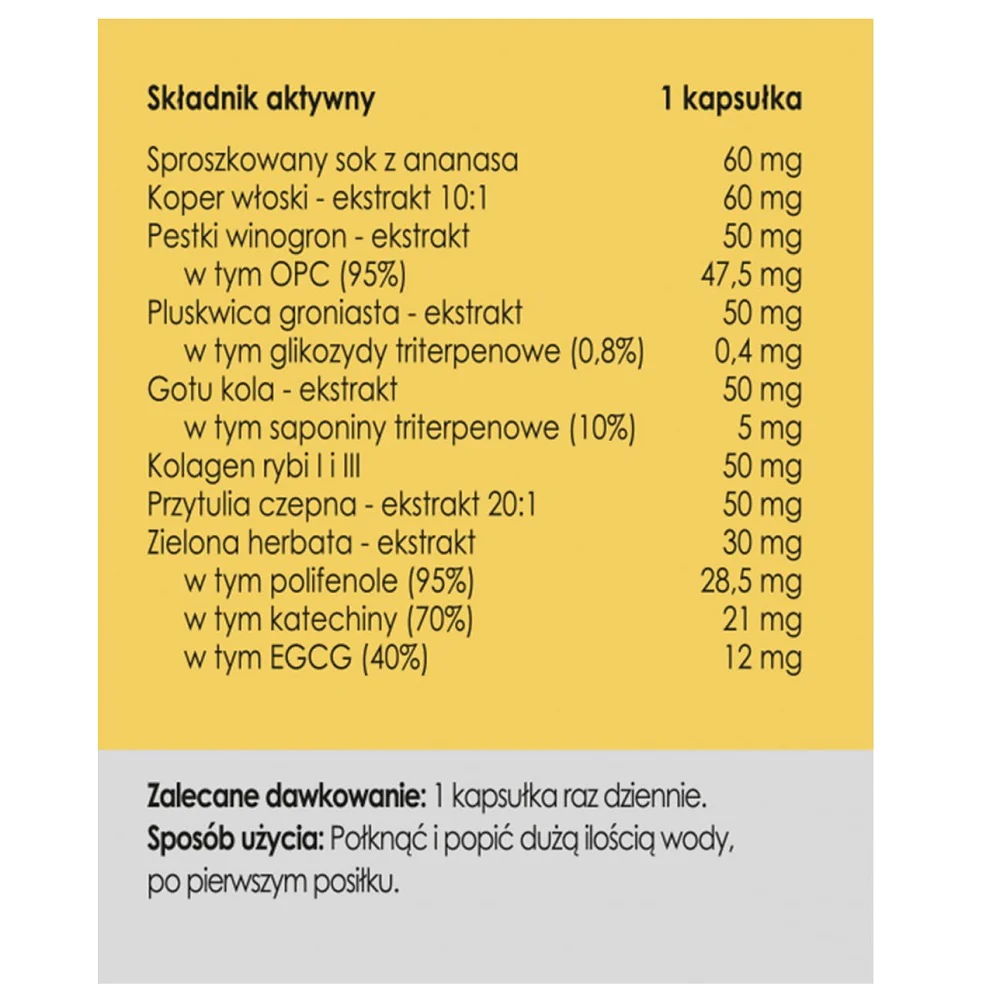 | Składnik aktywny | 1 kapsułka |
|---|---|
| Sproszkowany sok z ananasa | 60 mg |
| Koper włoski - ekstrakt 10:1 | 60 mg |
| Pestki winogron - ekstrakt | 50 mg |
| w tym OPC (95%) | 47,5 mg |
| Pluskwica groniasta - ekstrakt | 50 mg |
| w tym glikozydy triterpenowe (0,8%) | 0,4 mg |
| Gotu kola - ekstrakt | 50 mg |
| w tym saponiny triterpenowe (10%) | 5 mg |
| Kolagen rybi I i III | 50 mg |
| Przytulia czepna - ekstrakt 20:1 | 50 mg |
| Zielona herbata - ekstrakt | 30 mg |
| w tym polifenole (95%) | 28,5 mg |
| w tym katechiny (70%) | 21 mg |
| w tym EGCG (40%) | 12 mg |

Zalecane dawkowanie: 1 kapsułka raz dziennie.
Sposób użycia: Połknąć i popić dużą ilością wody, po pierwszym posiłku.